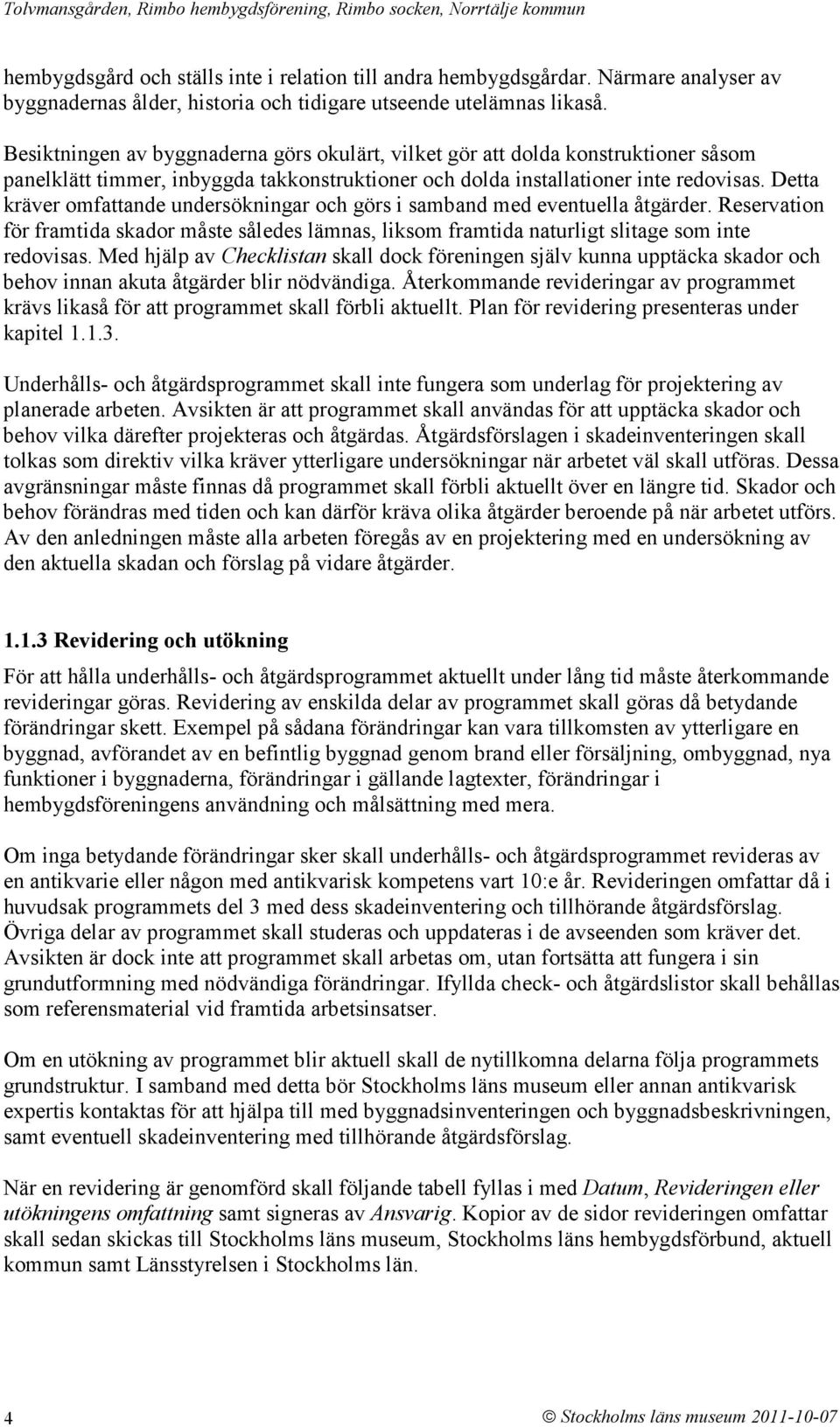 Tolvmansgården, Rimbo hembygdsförening, Rimbo socken, Norrtälje kommun

hembygdsgård och ställs inte i relation till andra hembygdsgårdar. Närmare analyser av byggnadernas ålder, historia och tidigare utseende utelämnas likaså.

Besiktningen av byggnaderna görs okulärt, vilket gör att dolda konstruktioner såsom panelklätt timmer, inbyggda takkonstruktioner och dolda installationer inte redovisas. Detta kräver omfattande undersökningar och görs i samband med eventuella åtgärder. Reservation för framtida skador måste således lämnas, liksom framtida naturligt slitage som inte redovisas. Med hjälp av Checklistan skall dock föreningen själv kunna upptäcka skador och behov innan akuta åtgärder blir nödvändiga. Återkommande revideringar av programmet krävs likaså för att programmet skall förbli aktuellt. Plan för revidering presenteras under kapitel 1.1.3.

Underhålls- och åtgärdsprogrammet skall inte fungera som underlag för projektering av planerade arbeten. Avsikten är att programmet skall användas för att upptäcka skador och behov vilka därefter projekteras och åtgärdas. Åtgärdsförslagen i skadeinventeringen skall tolkas som direktiv vilka kräver ytterligare undersökningar när arbetet väl skall utföras. Dessa avgränsningar måste finnas då programmet skall förbli aktuellt över en längre tid. Skador och behov förändras med tiden och kan därför kräva olika åtgärder beroende på när arbetet utförs. Av den anledningen måste alla arbeten föregås av en projektering med en undersökning av den aktuella skadan och förslag på vidare åtgärder.

1.1.3 Revidering och utökning

För att hålla underhålls- och åtgärdsprogrammet aktuellt under lång tid måste återkommande revideringar göras. Revidering av enskilda delar av programmet skall göras då betydande förändringar skett. Exempel på sådana förändringar kan vara tillkomsten av ytterligare en byggnad, avförandet av en befintlig byggnad genom brand eller försäljning, ombyggnad, nya funktioner i byggnaderna, förändringar i gällande lagtexter, förändringar i hembygdsföreningens användning och målsättning med mera.

Om inga betydande förändringar sker skall underhålls- och åtgärdsprogrammet revideras av en antikvarie eller någon med antikvarisk kompetens vart 10:e år. Revideringen omfattar då i huvudsak programmets del 3 med dess skadeinventering och tillhörande åtgärdsförslag. Övriga delar av programmet skall studeras och uppdateras i de avseenden som kräver det. Avsikten är dock inte att programmet skall arbetas om, utan fortsätta att fungera i sin grundutformning med nödvändiga förändringar. Ifyllda check- och åtgärdslistor skall behållas som referensmaterial vid framtida arbetsinsatser.

Om en utökning av programmet blir aktuell skall de nytillkomna delarna följa programmets grundstruktur. I samband med detta bör Stockholms läns museum eller annan antikvarisk expertis kontaktas för att hjälpa till med byggnadsinventeringen och byggnadsbeskrivningen, samt eventuell skadeinventering med tillhörande åtgärdsförslag.

När en revidering är genomförd skall följande tabell fyllas i med Datum, Revideringen eller utökningens omfattning samt signeras av Ansvarig. Kopior av de sidor revideringen omfattar skall sedan skickas till Stockholms läns museum, Stockholms läns hembygdsförbund, aktuell kommun samt Länsstyrelsen i Stockholms län.

4 © Stockholms läns museum 2011-10-07